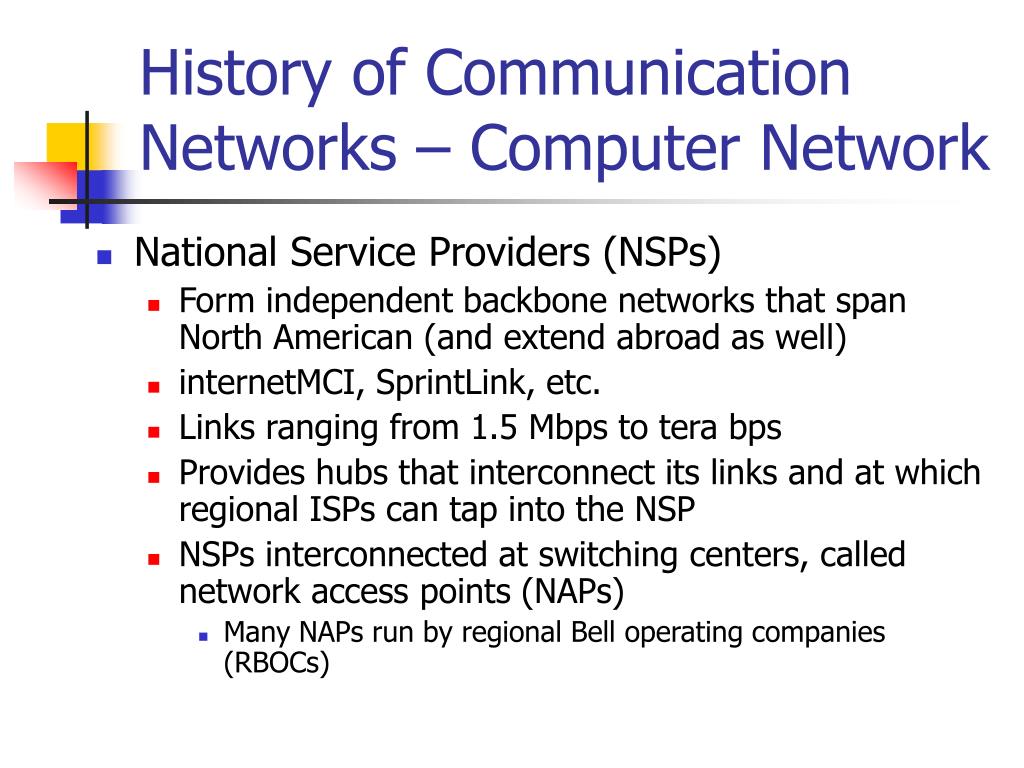 History of Communication Networks – Computer Network

National Service Providers (NSPs)
Form independent backbone networks that span North American (and extend abroad as well)
internetMCI, SprintLink, etc.
Links ranging from 1.5 Mbps to tera bps
Provides hubs that interconnect its links and at which regional ISPs can tap into the NSP
NSPs interconnected at switching centers, called network access points (NAPs)
Many NAPs run by regional Bell operating companies (RBOCs)